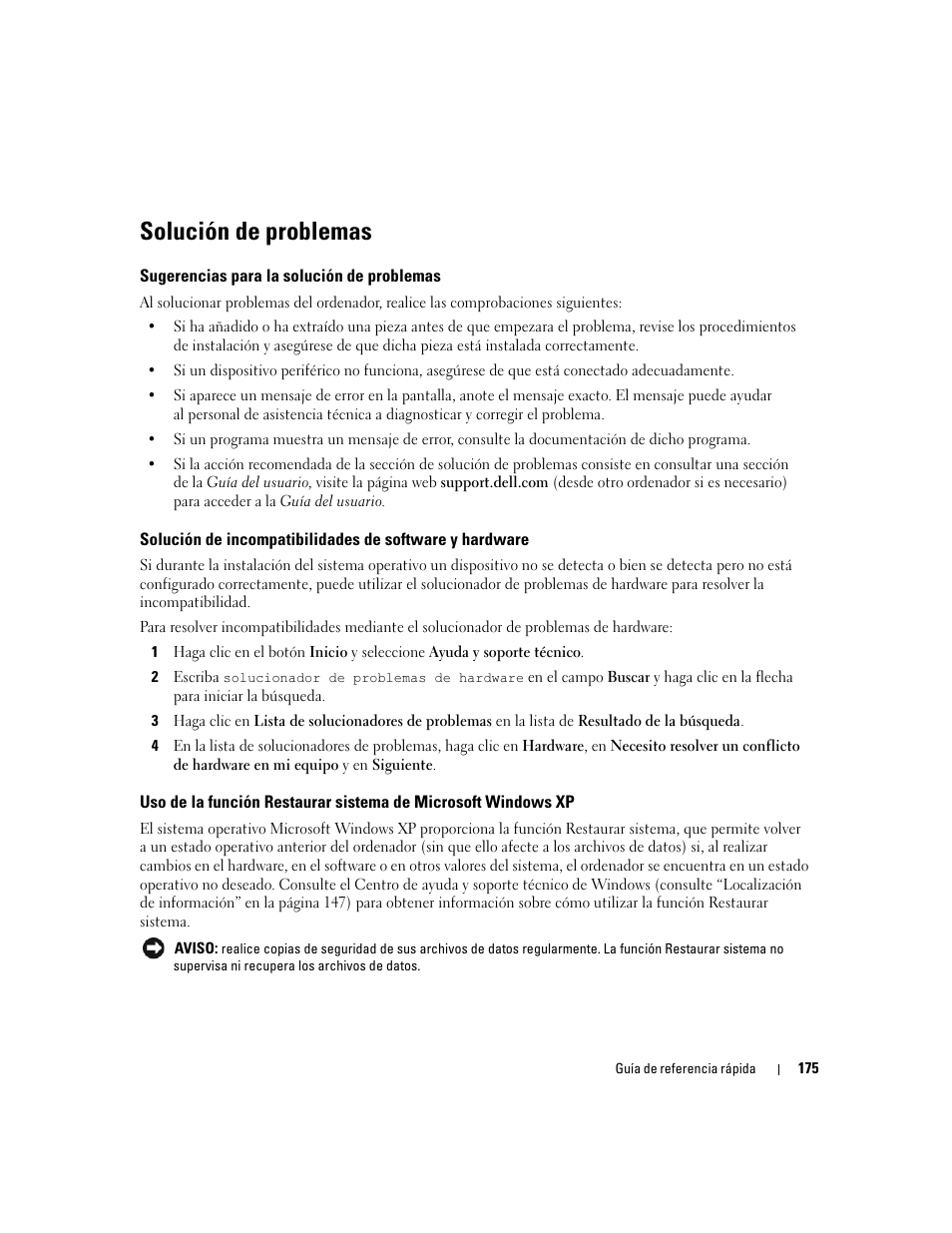 Solución de problemas

Sugerencias para la solución de problemas

Al solucionar problemas del ordenador, realice las comprobaciones siguientes:

• Si ha añadido o ha extraído una pieza antes de que empezara el problema, revise los procedimientos de instalación y asegúrese de que dicha pieza está instalada correctamente.

• Si un dispositivo periférico no funciona, asegúrese de que está conectado adecuadamente.

• Si aparece un mensaje de error en la pantalla, anote el mensaje exacto. El mensaje puede ayudar al personal de asistencia técnica a diagnosticar y corregir el problema.

• Si un programa muestra un mensaje de error, consulte la documentación de dicho programa.

• Si la acción recomendada de la sección de solución de problemas consiste en consultar una sección de la Guía del usuario, visite la página web support.dell.com (desde otro ordenador si es necesario) para acceder a la Guía del usuario.

Solución de incompatibilidades de software y hardware

Si durante la instalación del sistema operativo un dispositivo no se detecta o bien se detecta pero no está configurado correctamente, puede utilizar el solucionador de problemas de hardware para resolver la incompatibilidad.

Para resolver incompatibilidades mediante el solucionador de problemas de hardware:

1 Haga clic en el botón Inicio y seleccione Ayuda y soporte técnico.

2 Escriba solucionador de problemas de hardware en el campo Buscar y haga clic en la flecha para iniciar la búsqueda.

3 Haga clic en Lista de solucionadores de problemas en la lista de Resultado de la búsqueda.

4 En la lista de solucionadores de problemas, haga clic en Hardware, en Necesito resolver un conflicto de hardware en mi equipo y en Siguiente.

Uso de la función Restaurar sistema de Microsoft Windows XP

El sistema operativo Microsoft Windows XP proporciona la función Restaurar sistema, que permite volver a un estado operativo anterior del ordenador (sin que ello afecte a los archivos de datos) si, al realizar cambios en el hardware, en el software o en otros valores del sistema, el ordenador se encuentra en un estado operativo no deseado. Consulte el Centro de ayuda y soporte técnico de Windows (consulte “Localización de información” en la página 147) para obtener información sobre cómo utilizar la función Restaurar sistema.

AVISO: realice copias de seguridad de sus archivos de datos regularmente. La función Restaurar sistema no supervisa ni recupera los archivos de datos.

Guía de referencia rápida | 175